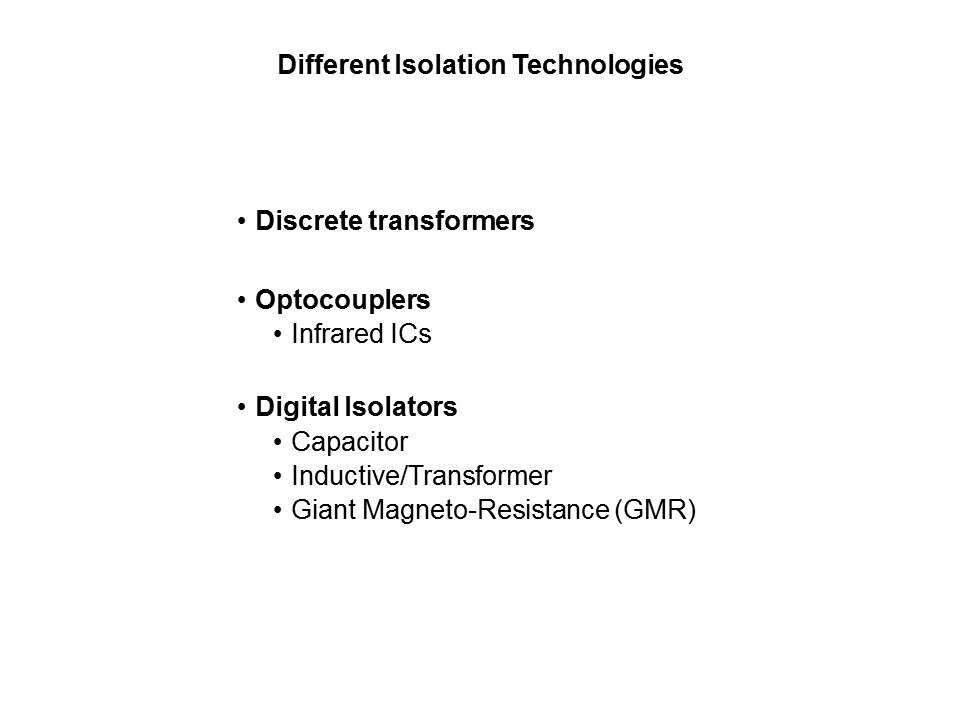 Different Isolation Technologies

• Discrete transformers

• Optocouplers
  • Infrared ICs

• Digital Isolators
  • Capacitor
  • Inductive/Transformer
  • Giant Magneto-Resistance (GMR)